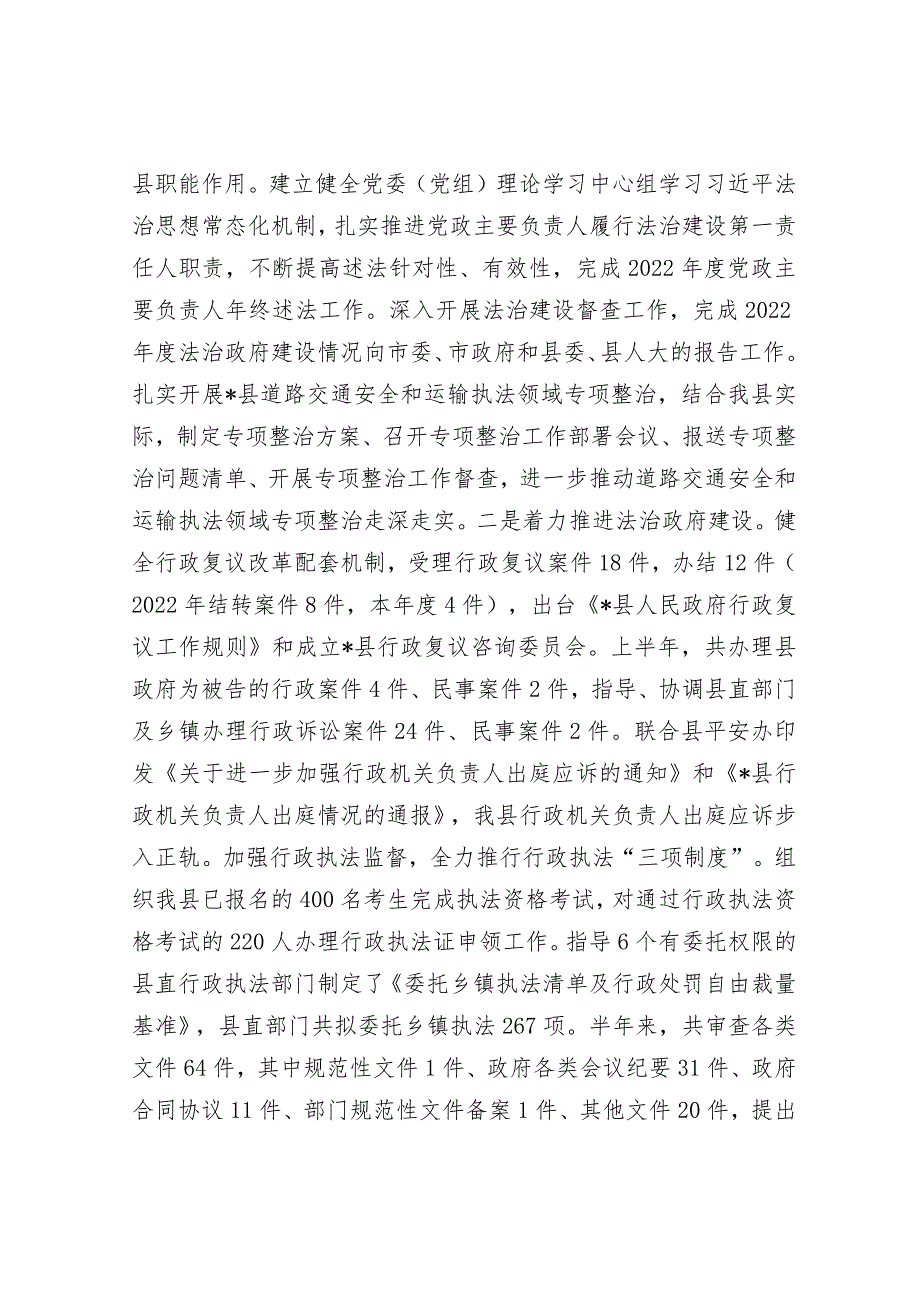 县职能作用。建立健全党委（党组）理论学习中心组学习习近平法治思想常态化机制，扎实推进党政主要负责人履行法治建设第一责任人职责，不断提高述法针对性、有效性，完成2022年度党政主要负责人年终述法工作。深入开展法治建设督查工作，完成2022年度法治政府建设情况向市委、市政府和县委、县人大的报告工作。扎实开展*县道路交通安全和运输执法领域专项整治，结合我县实际，制定专项整治方案、召开专项整治工作部署会议、报送专项整治问题清单、开展专项整治工作督查，进一步推动道路交通安全和运输执法领域专项整治走深走实。二是着力推进法治政府建设。健全行政复议改革配套机制，受理行政复议案件18件，办结12件（2022年结转案件8件，本年度4件），出台《*县人民政府行政复议工作规则》和成立*县行政复议咨询委员会。上半年，共办理县政府为被告的行政案件4件、民事案件2件，指导、协调县直部门及乡镇办理行政诉讼案件24件、民事案件2件。联合县平安办印发《关于进一步加强行政机关负责人出庭应诉的通知》和《*县行政机关负责人出庭情况的通报》，我县行政机关负责人出庭应诉步入正轨。加强行政执法监督，全力推行行政执法“三项制度”。组织我县已报名的400名考生完成执法资格考试，对通过行政执法资格考试的220人办理行政执法证申领工作。指导6个有委托权限的县直行政执法部门制定了《委托乡镇执法清单及行政处罚自由裁量基准》，县直部门共拟委托乡镇执法267项。半年来，共审查各类文件64件，其中规范性文件1件、政府各类会议纪要31件、政府合同协议11件、部门规范性文件备案1件、其他文件20件，提出